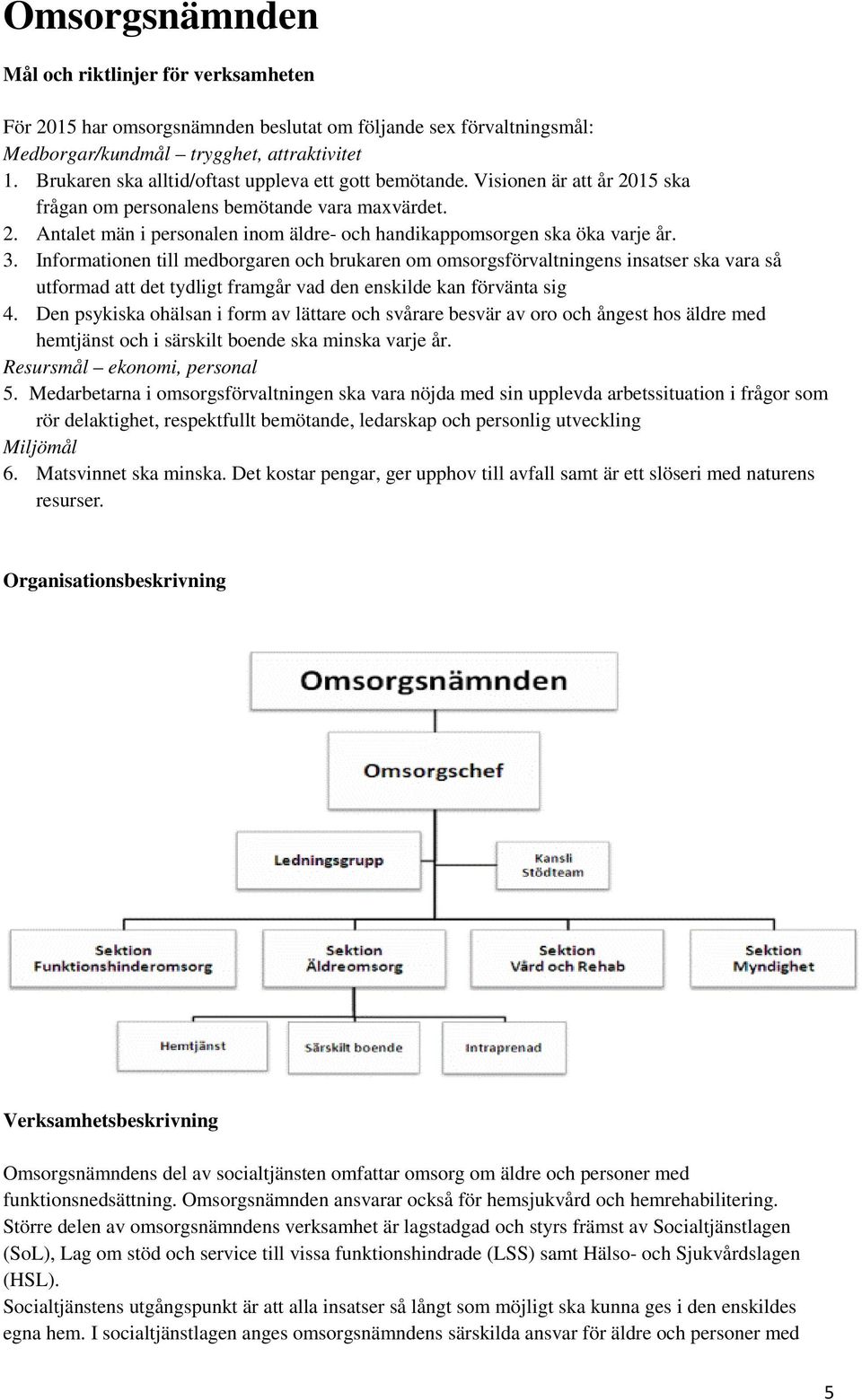 Omsorgsnämnden

Mål och riktlinjer för verksamheten

För 2015 har omsorgsnämnden beslutat om följande sex förvaltningsmål:
Medborgar/kundmål – trygghet, attraktivitet
1. Brukaren ska alltid/oftast uppleva ett gott bemötande. Visionen är att år 2015 ska frågan om personalens bemötande vara maxvärdet.
2. Antalet män i personalen inom äldre- och handikappomsorgen ska öka varje år.
3. Informationen till medborgaren och brukaren om omsorgsförvaltningens insatser ska vara så utformad att det tydligt framgår vad den enskilde kan förvänta sig
4. Den psykiska ohälsan i form av lättare och svårare besvär av oro och ångest hos äldre med hemtjänst och i särskilt boende ska minska varje år.
Resursmål – ekonomi, personal
5. Medarbetarna i omsorgsförvaltningen ska vara nöjda med sin upplevda arbetssituation i frågor som rör delaktighet, respektfullt bemötande, ledarskap och personlig utveckling
Miljömål
6. Matsvinnet ska minska. Det kostar pengar, ger upphov till avfall samt är ett slöseri med naturens resurser.

Organisationsbeskrivning

Omsorgsnämnden

Omsorgschef

Ledningsgrupp

Kansli
Stödteam

Sektion
Funktionshinderomsorg

Sektion
Äldreomsorg

Sektion
Vård och Rehab

Sektion
Myndighet

Hemtjänst

Särskilt boende

Intraprenad

Verksamhetsbeskrivning

Omsorgsnämndens del av socialtjänsten omfattar omsorg om äldre och personer med funktionsnedsättning. Omsorgsnämnden ansvarar också för hemsjukvård och hemrehabilitering. Större delen av omsorgsnämndens verksamhet är lagstadgad och styrs främst av Socialtjänstlagen (SoL), Lag om stöd och service till vissa funktionshindrade (LSS) samt Hälso- och Sjukvårdslagen (HSL).
Socialtjänstens utgångspunkt är att alla insatser så långt som möjligt ska kunna ges i den enskildes egna hem. I socialtjänstlagen anges omsorgsnämndens särskilda ansvar för äldre och personer med

5